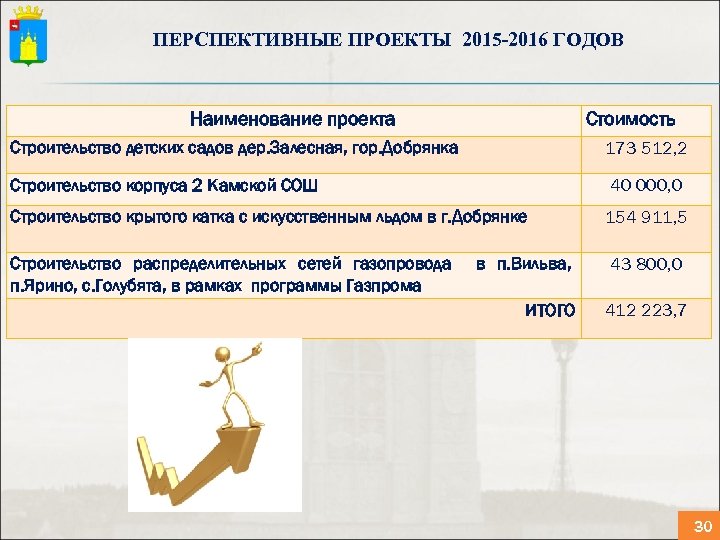 ПЕРСПЕКТИВНЫЕ ПРОЕКТЫ 2015-2016 ГОДОВ

| Наименование проекта | Стоимость |
|---|---|
| Строительство детских садов дер.Залесная, гор.Добрянка | 173 512,2 |
| Строительство корпуса 2 Камской СОШ | 40 000,0 |
| Строительство крытого катка с искусственным льдом в г.Добрянке | 154 911,5 |
| Строительство распределительных сетей газопровода в п.Вильва, п.Ярино, с.Голубята, в рамках программы Газпрома | 43 800,0 |
| ИТОГО | 412 223,7 |

30